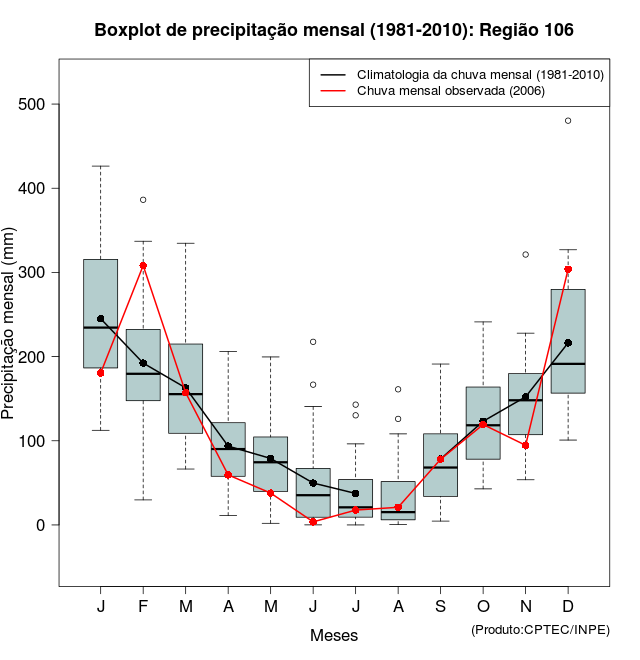 Boxplot de precipitação mensal (1981-2010): Região 106

Climatologia da chuva mensal (1981-2010)
Chuva mensal observada (2006)

Precipitação mensal (mm)

500
400
300
200
100
0

J F M A M J J A S O N D

Meses

(Produto:CPTEC/INPE)